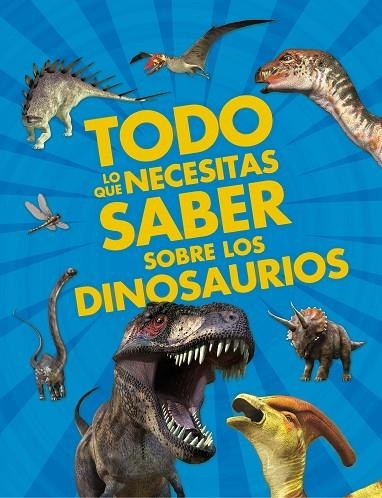 TODO LO QUE NECESITAS SABER SOBRE LOS DINOSAURIOS